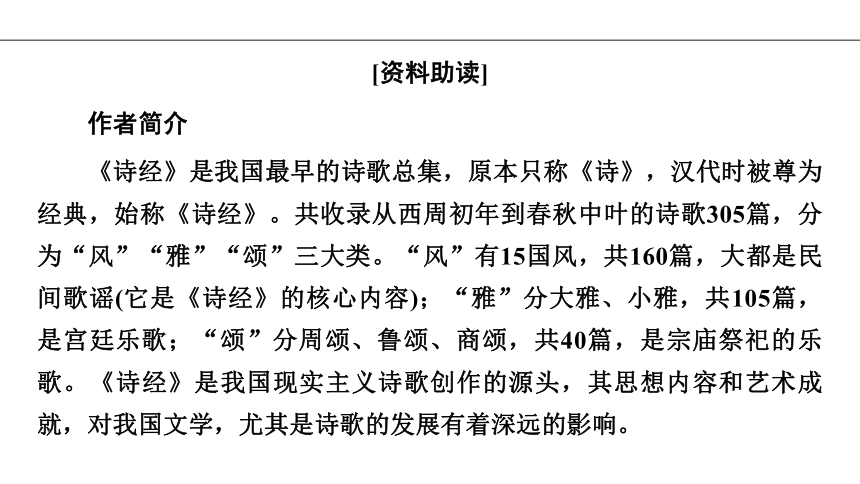 [资料助读]

作者简介

《诗经》是我国最早的诗歌总集，原本只称《诗》，汉代时被尊为经典，始称《诗经》。共收录从西周初年到春秋中叶的诗歌305篇，分为“风”“雅”“颂”三大类。“风”有15国风，共160篇，大都是民间歌谣(它是《诗经》的核心内容)；“雅”分大雅、小雅，共105篇，是宫廷乐歌；“颂”分周颂、鲁颂、商颂，共40篇，是宗庙祭祀的乐歌。《诗经》是我国现实主义诗歌创作的源头，其思想内容和艺术成就，对我国文学，尤其是诗歌的发展有着深远的影响。